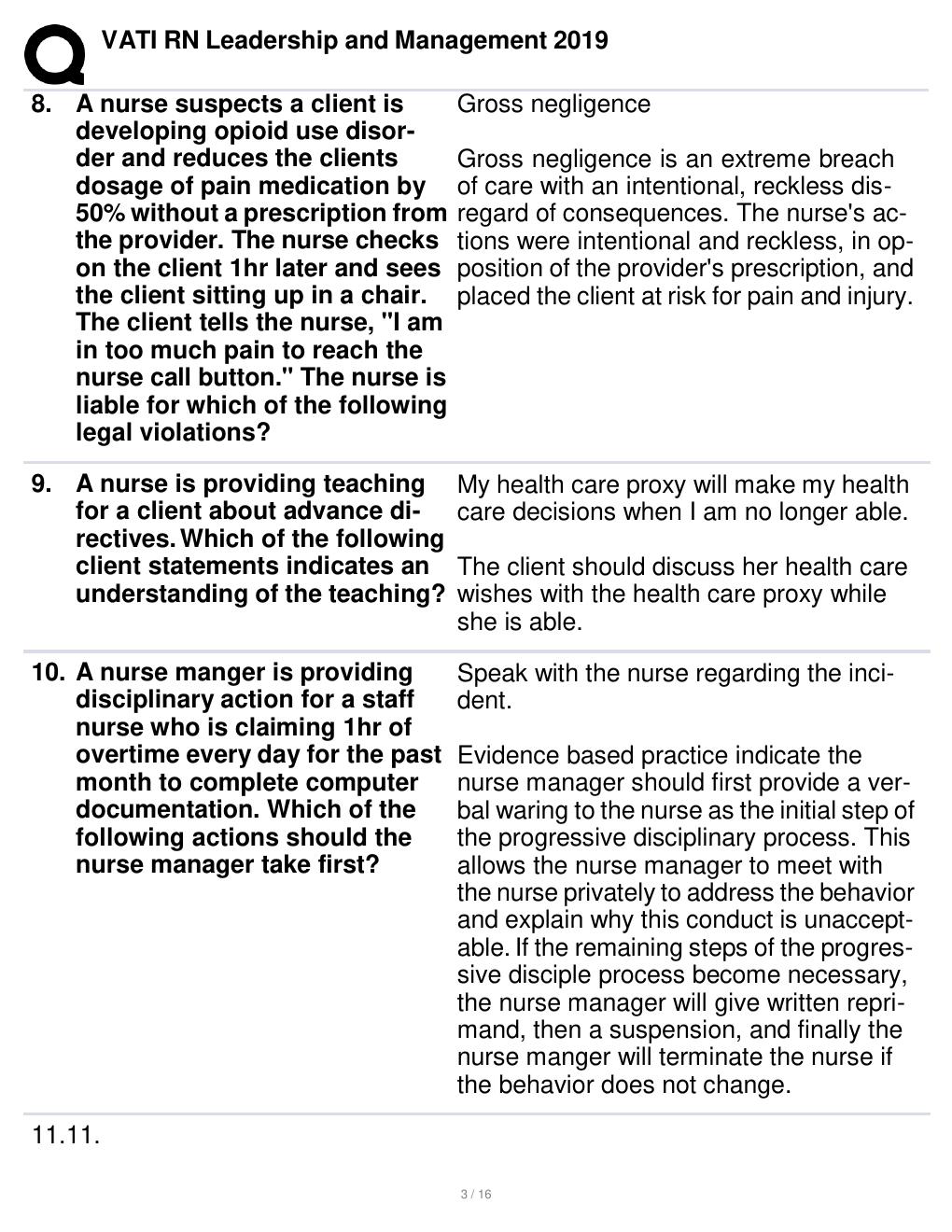 VATI RN Leadership and Management 2019

8. A nurse suspects a client is developing opioid use disorder and reduces the clients dosage of pain medication by 50% without a prescription from the provider. The nurse checks on the client 1hr later and sees the client sitting up in a chair. The client tells the nurse, "I am in too much pain to reach the nurse call button." The nurse is liable for which of the following legal violations?

Gross negligence

Gross negligence is an extreme breach of care with an intentional, reckless disregard of consequences. The nurse's actions were intentional and reckless, in opposition of the provider's prescription, and placed the client at risk for pain and injury.

9. A nurse is providing teaching for a client about advance directives. Which of the following client statements indicates an understanding of the teaching?

My health care proxy will make my health care decisions when I am no longer able.

The client should discuss her health care wishes with the health care proxy while she is able.

10. A nurse manger is providing disciplinary action for a staff nurse who is claiming 1hr of overtime every day for the past month to complete computer documentation. Which of the following actions should the nurse manager take first?

Speak with the nurse regarding the incident.

Evidence based practice indicate the nurse manager should first provide a verbal waring to the nurse as the initial step of the progressive disciplinary process. This allows the nurse manager to meet with the nurse privately to address the behavior and explain why this conduct is unacceptable. If the remaining steps of the progressive disciple process become necessary, the nurse manager will give written reprimand, then a suspension, and finally the nurse manger will terminate the nurse if the behavior does not change.

11.11.

3 / 16